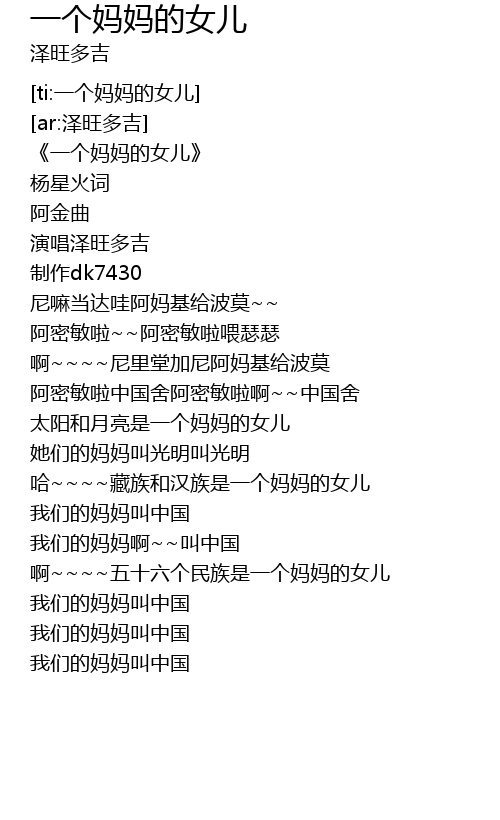 一个妈妈的女儿
泽旺多吉

[ti:一个妈妈的女儿]
[ar:泽旺多吉]
《一个妈妈的女儿》
杨星火词
阿金曲
演唱泽旺多吉
制作dk7430
尼嘛当达哇阿妈基给波莫~~
阿密敏啦~~阿密敏啦喂瑟瑟
啊~~~~尼里堂加尼阿妈基给波莫
阿密敏啦中国舍阿密敏啦啊~~中国舍
太阳和月亮是一个妈妈的女儿
她们的妈妈叫光明叫光明
哈~~~~藏族和汉族是一个妈妈的女儿
我们的妈妈叫中国
我们的妈妈啊~~叫中国
啊~~~~五十六个民族是一个妈妈的女儿
我们的妈妈叫中国
我们的妈妈叫中国
我们的妈妈叫中国